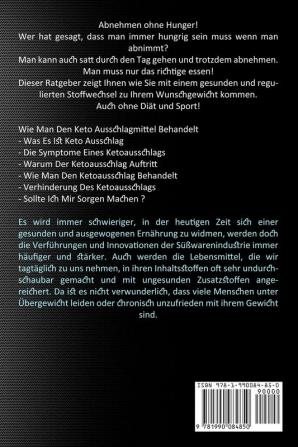 Abnehmen ohne Hunger!
Wer hat gesagt, dass man immer hungrig sein muss wenn man abnimmt?
Man kann auch satt durch den Tag gehen und trotzdem abnehmen.
Man muss nur das richtige essen!
Dieser Ratgeber zeigt Ihnen wie Sie mit einem gesunden und regulierten Stoffwechsel zu Ihrem Wunschgewicht kommen.
Auch ohne Diät und Sport!

Wie Man Den Keto Ausschlagmittel Behandelt
- Was Es Ist Keto Ausschlag
- Die Symptome Eines Ketoausschlags
- Warum Der Ketoausschlag Auftritt
- Wie Man Den Ketoausschlag Behandelt
- Verhinderung Des Ketoausschlags
- Sollte Ich Mir Sorgen Machen ?

Es wird immer schwieriger, in der heutigen Zeit sich einer gesunden und ausgewogenen Ernährung zu widmen, werden doch die Verführungen und Innovationen der Süßwarenindustrie immer häufiger und stärker. Auch werden die Lebensmittel, die wir tagtäglich zu uns nehmen, in ihren Inhaltsstoffen oft sehr undurchschaubar gemacht und mit ungesunden Zusatzstoffen angereichert. Da ist es nicht verwunderlich, dass viele Menschen unter Übergewicht leiden oder chronisch unzufrieden mit ihrem Gewicht sind.

ISBN 978-1-990084-85-0
90000
9 781990 084850